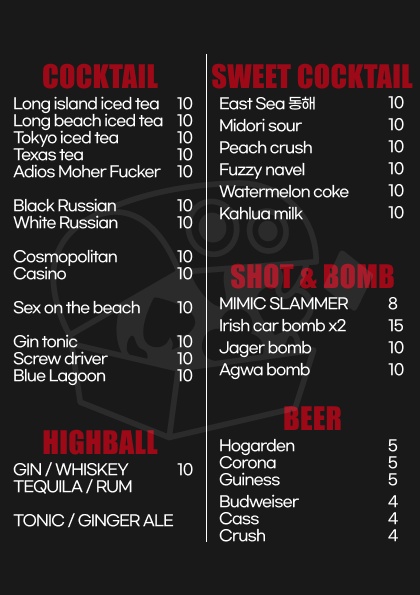 COCKTAIL
Long island iced tea 10
Long beach iced tea 10
Tokyo iced tea 10
Texas tea 10
Adios Moher Fucker 10

Black Russian 10
White Russian 10

Cosmopolitan 10
Casino 10

Sex on the beach 10

Gin tonic 10
Screw driver 10
Blue Lagoon 10

HIGHBALL
GIN / WHISKEY 10
TEQUILA / RUM

TONIC / GINGER ALE

SWEET COCKTAIL
East Sea 동해 10
Midori sour 10
Peach crush 10
Fuzzy navel 10
Watermelon coke 10
Kahlua milk 10

SHOT & BOMB
MIMIC SLAMMER 8
Irish car bomb x2 15
Jager bomb 10
Agwa bomb 10

BEER
Hogarden 5
Corona 5
Guiness 5
Budweiser 4
Cass 4
Crush 4